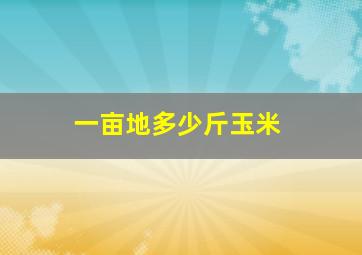 一亩地多少斤玉米